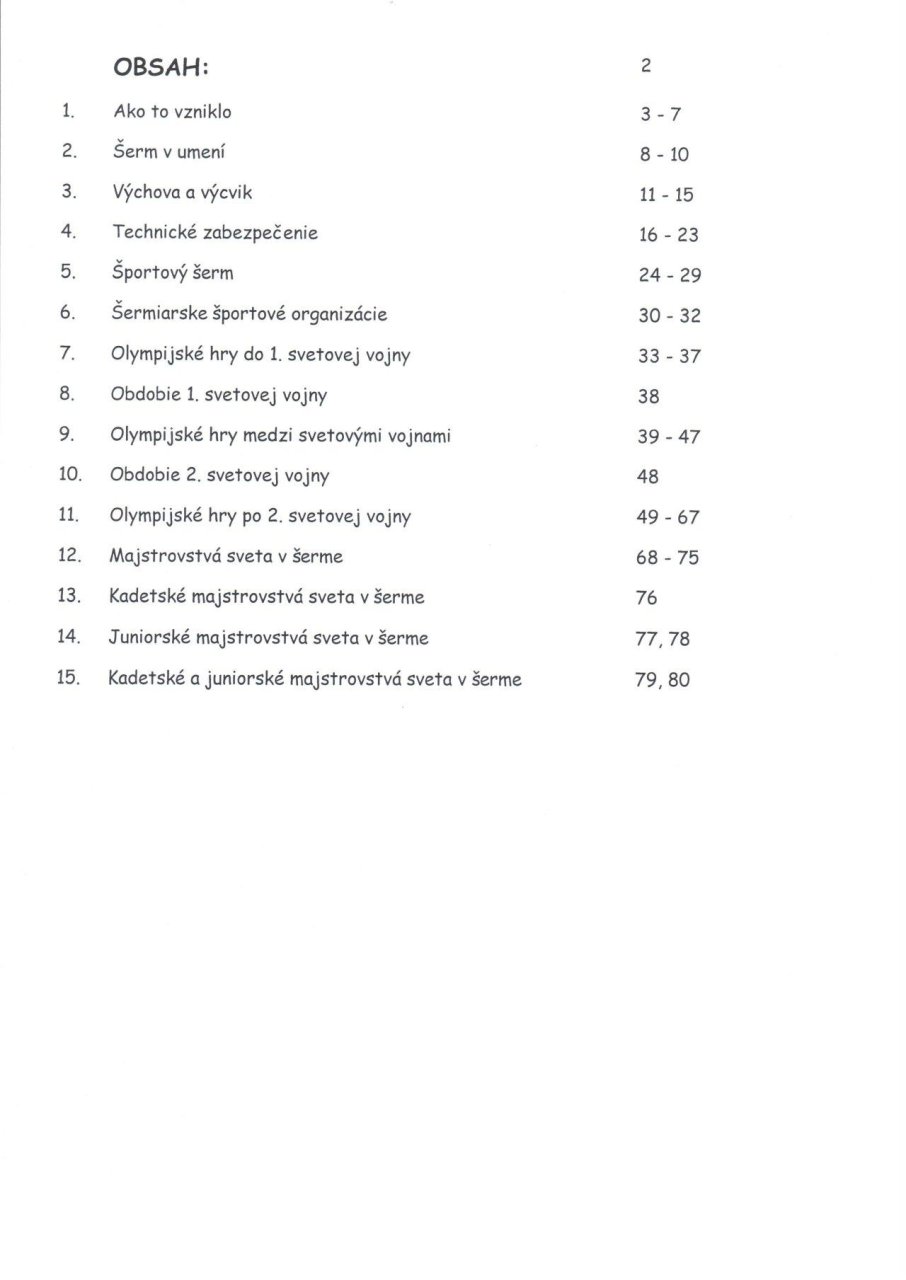 OBSAH: 2

1. Ako to vzniklo 3 - 7
2. Šerm v umení 8 - 10
3. Výchova a výcvik 11 - 15
4. Technické zabezpečenie 16 - 23
5. Športový šerm 24 - 29
6. Šermiarske športové organizácie 30 - 32
7. Olympijské hry do 1. svetovej vojny 33 - 37
8. Obdobie 1. svetovej vojny 38
9. Olympijské hry medzi svetovými vojnami 39 - 47
10. Obdobie 2. svetovej vojny 48
11. Olympijské hry po 2. svetovej vojny 49 - 67
12. Majstrovstvá sveta v šerme 68 - 75
13. Kadetské majstrovstvá sveta v šerme 76
14. Juniorské majstrovstvá sveta v šerme 77, 78
15. Kadetské a juniorské majstrovstvá sveta v šerme 79, 80